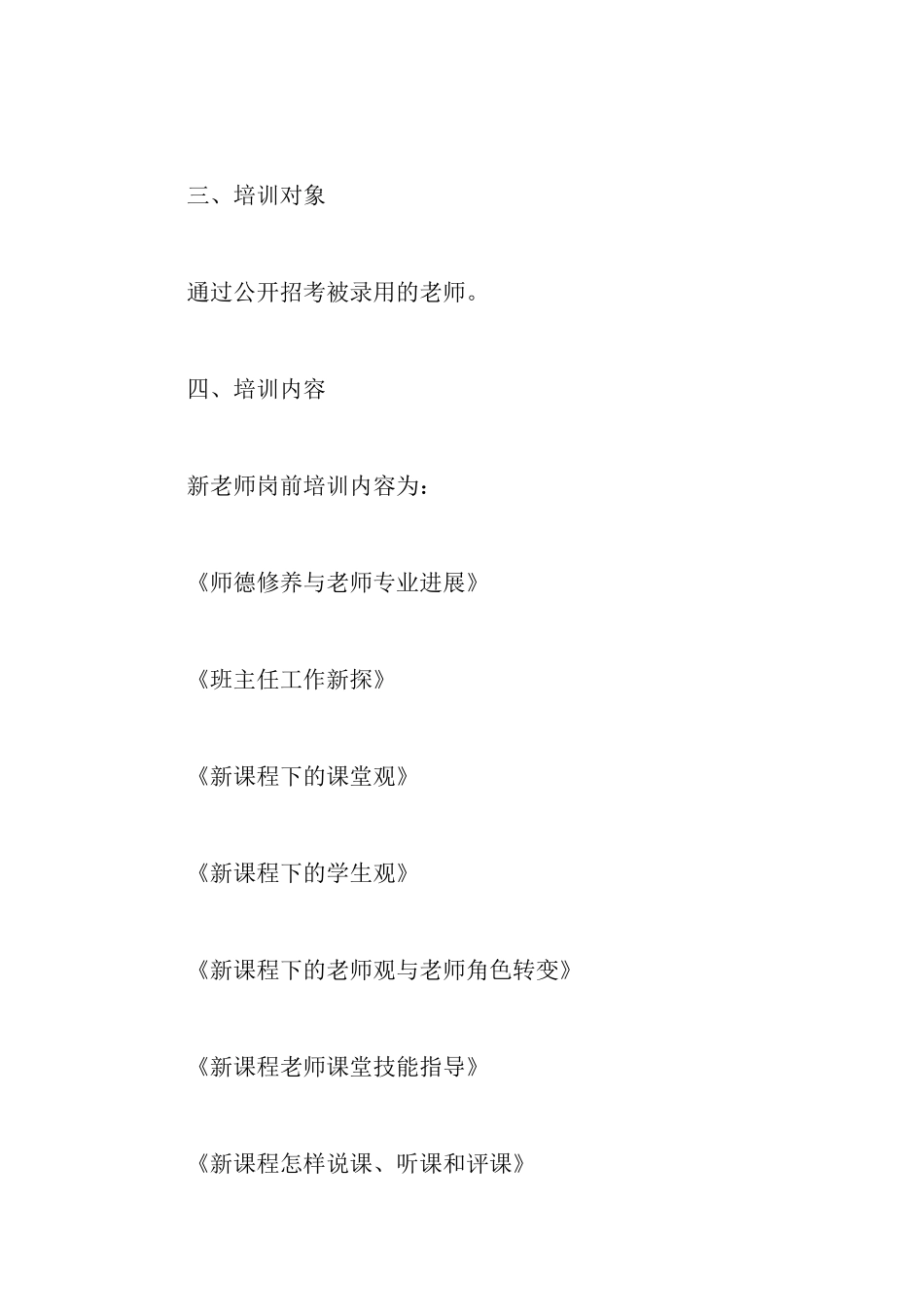 三、培训对象

通过公开招考被录用的老师。

四、培训内容

新老师岗前培训内容为：

《师德修养与老师专业进展》

《班主任工作新探》

《新课程下的课堂观》

《新课程下的学生观》

《新课程下的老师观与老师角色转变》

《新课程老师课堂技能指导》

《新课程怎样说课、听课和评课》